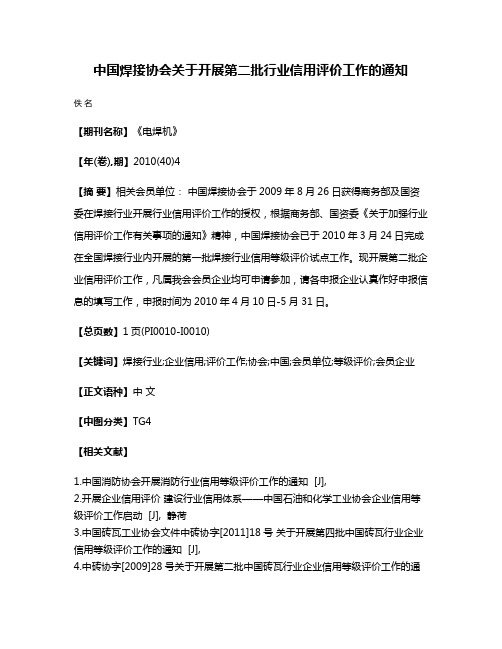 中国焊接协会关于开展第二批行业信用评价工作的通知

佚名

【期刊名称】《电焊机》

【年(卷),期】2010(40)4

【摘 要】相关会员单位： 中国焊接协会于 2009 年 8 月 26 日获得商务部及国资委在焊接行业开展行业信用评价工作的授权，根据商务部、国资委《关于加强行业信用评价工作有关事项的通知》精神，中国焊接协会已于 2010 年 3 月 24 日完成在全国焊接行业内开展的第一批焊接行业信用等级评价试点工作。现开展第二批企业信用评价工作，凡属我会会员企业均可申请参加，请各申报企业认真作好申报信息的填写工作，申报时间为 2010 年 4 月 10 日-5 月 31 日。

【总页数】1 页(PI0010-I0010)

【关键词】焊接行业;企业信用;评价工作;协会;中国;会员单位;等级评价;会员企业

【正文语种】中 文

【中图分类】TG4

【相关文献】

1.中国消防协会开展消防行业信用等级评价工作的通知 [J],
2.开展企业信用评价 建设行业信用体系——中国石油和化学工业协会企业信用等级评价工作启动 [J], 静荷
3.中国砖瓦工业协会文件中砖协字[2011]18 号 关于开展第四批中国砖瓦行业企业信用等级评价工作的通知 [J],
4.中砖协字[2009]28 号关于开展第二批中国砖瓦行业企业信用等级评价工作的通